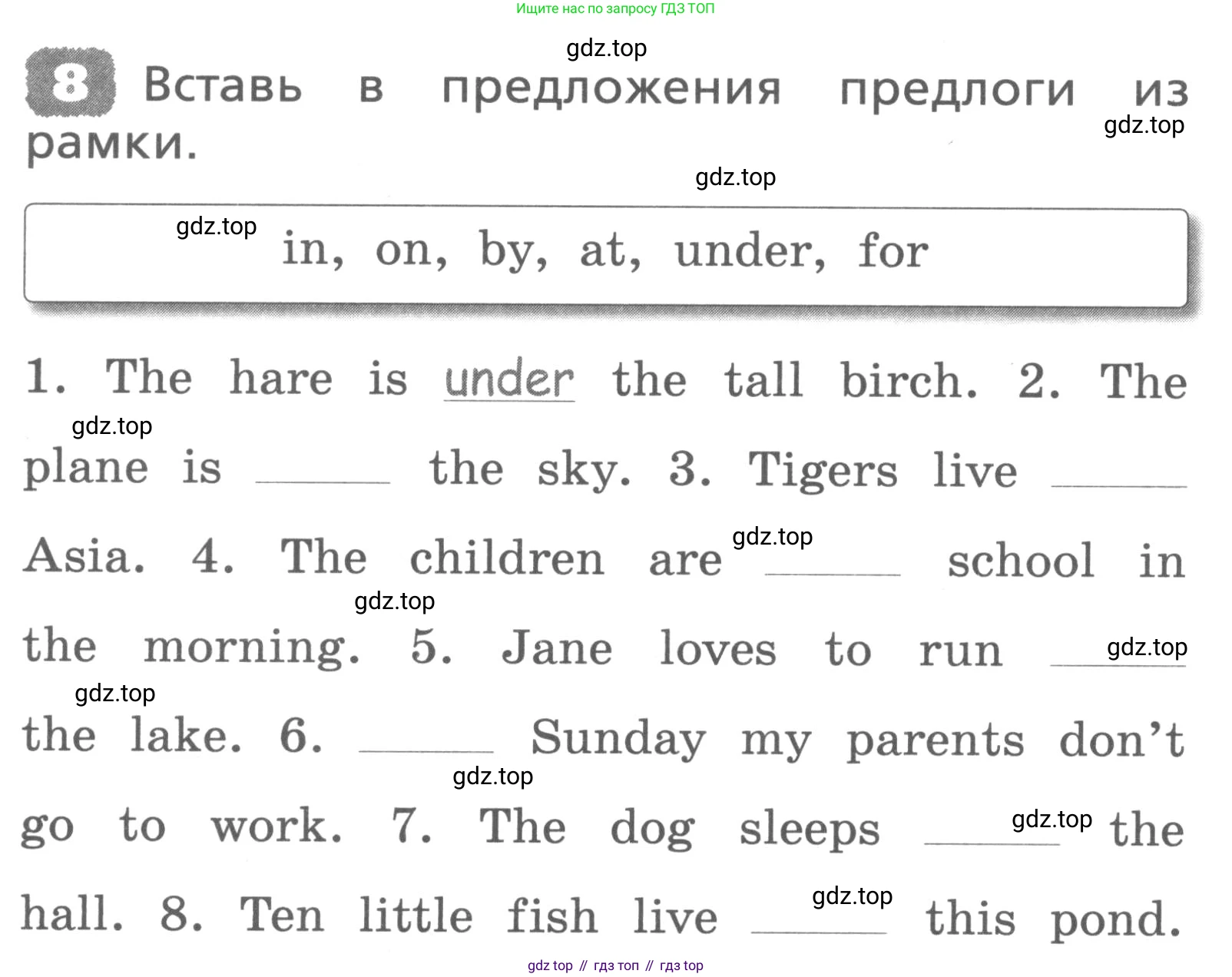 Ищите нас по запросу ГДЗ ТОП

gdz.top

8 Вставь в предложения предлоги из рамки.

gdz.top

gdz.top

gdz.top

in, on, by, at, under, for

1. The hare is under the tall birch. 2. The plane is ______ the sky. 3. Tigers live ______ Asia. 4. The children are ______ school in the morning. 5. Jane loves to run ______ the lake. 6. ______ Sunday my parents don't go to work. 7. The dog sleeps ______ the hall. 8. Ten little fish live ______ this pond.

gdz.top

gdz.top

gdz.top

gdz.top

gdz.top

gdz.top

gdz.top

gdz.top

gdz top // гдз топ // гдз top